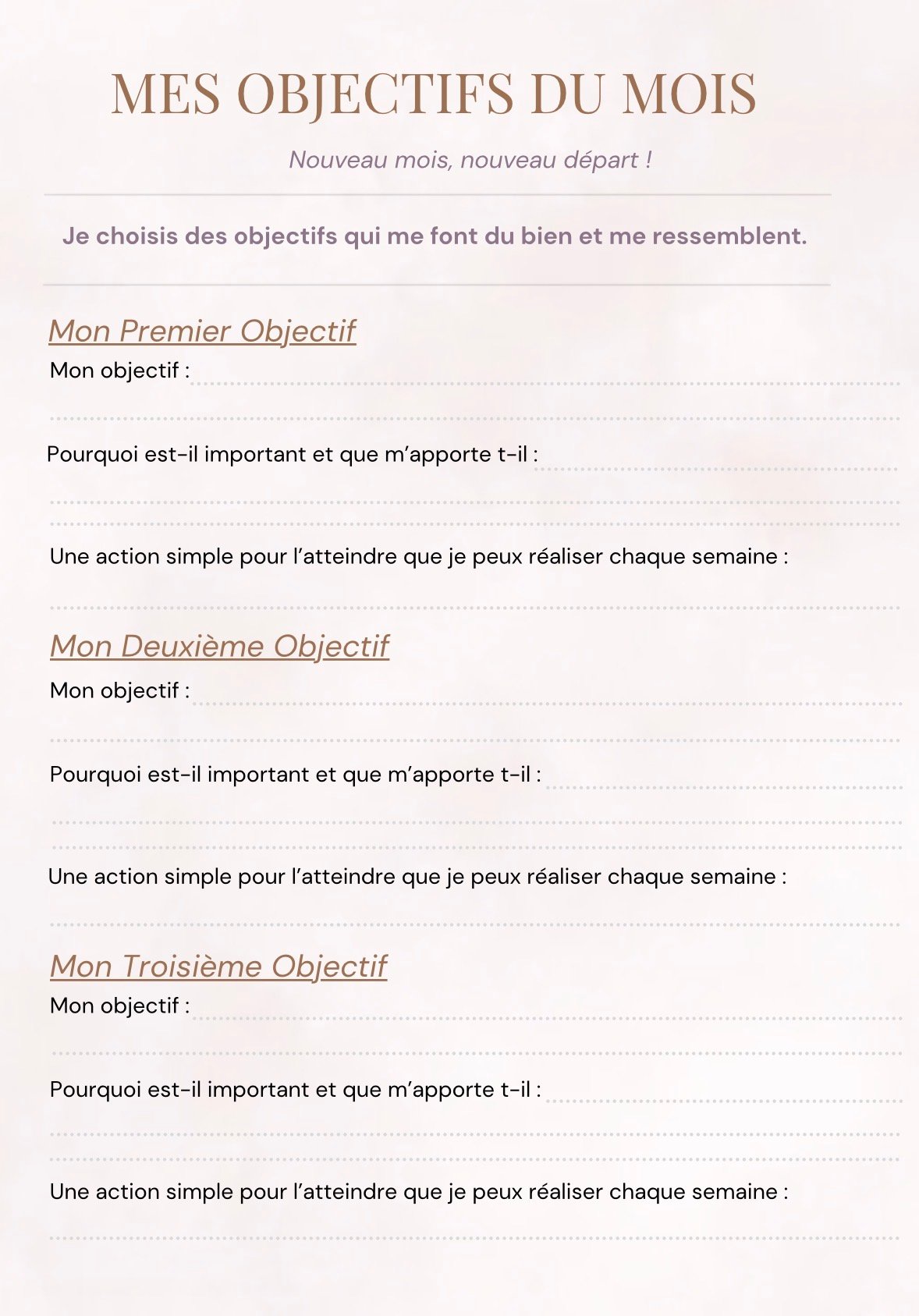 MES OBJECTIFS DU MOIS

Nouveau mois, nouveau départ !

Je choisis des objectifs qui me font du bien et me ressemblent.

Mon Premier Objectif

Mon objectif :

Pourquoi est-il important et que m'apporte t-il :

Une action simple pour l'atteindre que je peux réaliser chaque semaine :

Mon Deuxième Objectif

Mon objectif :

Pourquoi est-il important et que m'apporte t-il :

Une action simple pour l'atteindre que je peux réaliser chaque semaine :

Mon Troisième Objectif

Mon objectif :

Pourquoi est-il important et que m'apporte t-il :

Une action simple pour l'atteindre que je peux réaliser chaque semaine :